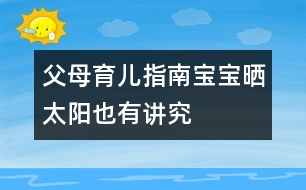 父母育儿指南宝宝晒太阳也有讲究